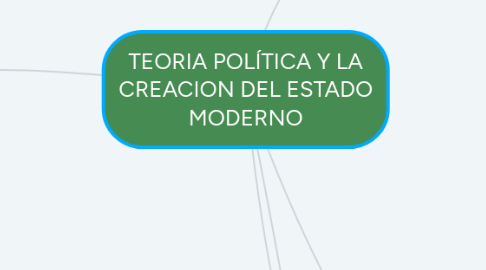 TEORIA POLÍTICA Y LA CREACION DEL ESTADO MODERNO